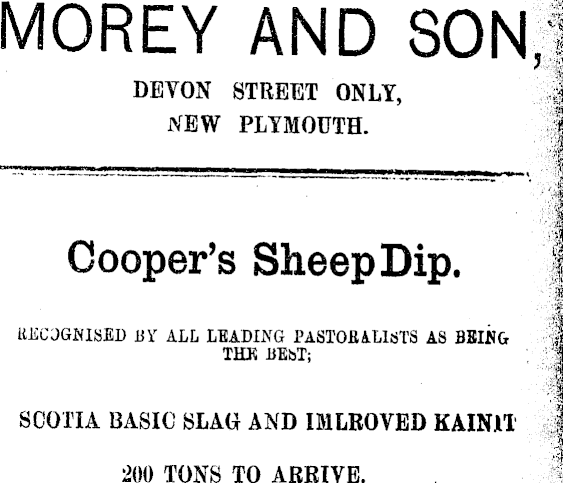 MOREY AND SON,

DEVON STREET ONLY,
NEW PLYMOUTH.

Cooper's Sheep Dip.

RECOGNISED BY ALL LEADING PASTORALISTS AS BEING THE BEST;

SCOTIA BASIC SLAG AND IMLROVED KAINIT

200 TONS TO ARRIVE.